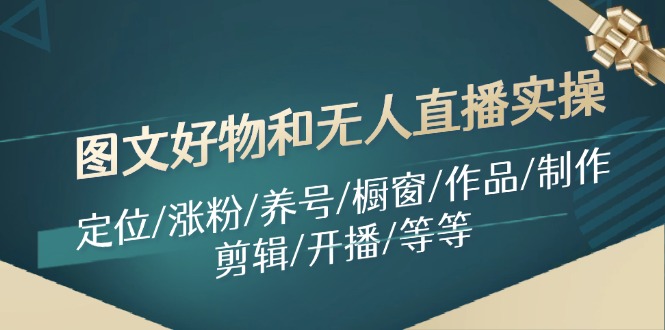 图文好物和无人直播实操

定位/涨粉/养号/橱窗/作品/制作
剪辑/开播/等等